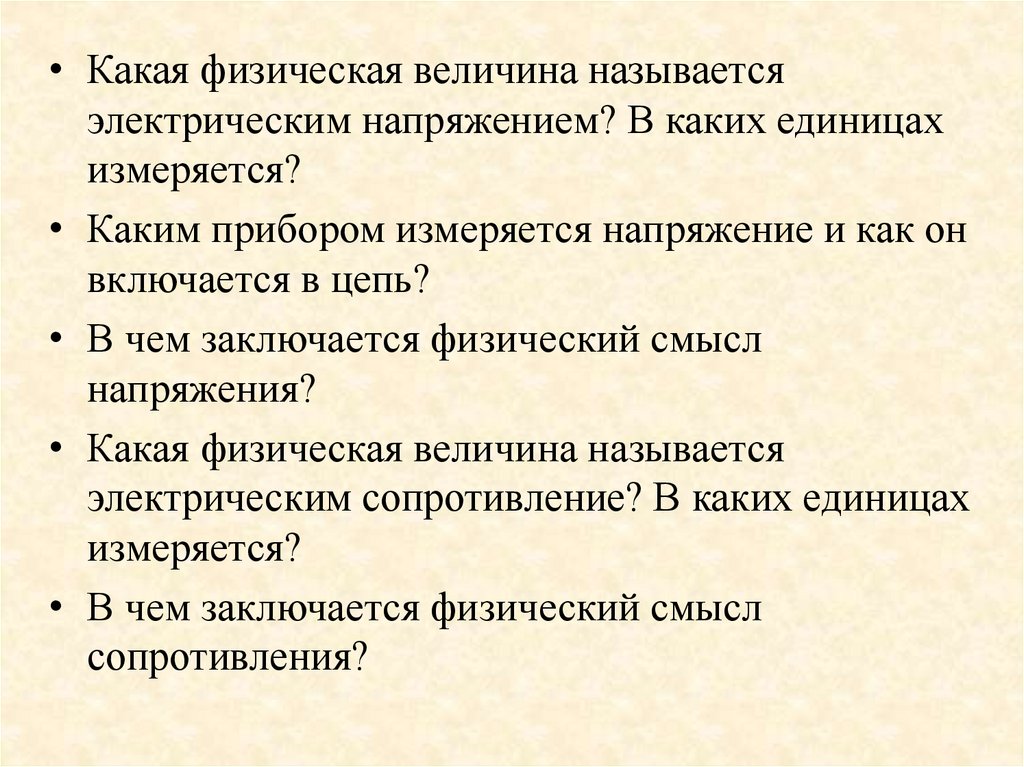 • Какая физическая величина называется электрическим напряжением? В каких единицах измеряется?

• Каким прибором измеряется напряжение и как он включается в цепь?

• В чем заключается физический смысл напряжения?

• Какая физическая величина называется электрическим сопротивление? В каких единицах измеряется?

• В чем заключается физический смысл сопротивления?